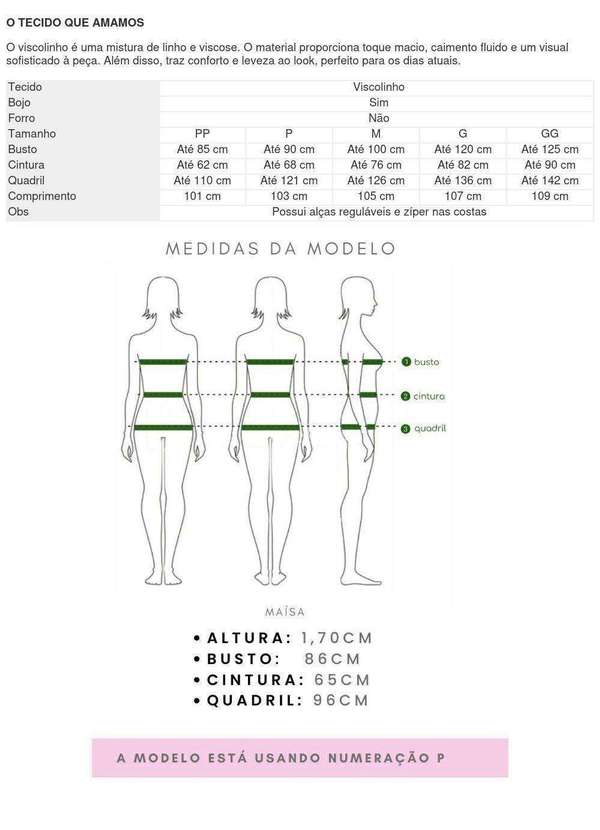 O TECIDO QUE AMAMOS

O viscolinho é uma mistura de linho e viscose. O material proporciona toque macio, caimento fluido e um visual sofisticado à peça. Além disso, traz conforto e leveza ao look, perfeito para os dias atuais.

| Tecido | Viscolinho | | | | |
|---|---|---|---|---|---|
| Bojo | Sim | | | | |
| Forro | Não | | | | |
| Tamanho | PP | P | M | G | GG |
| Busto | Até 85 cm | Até 90 cm | Até 100 cm | Até 120 cm | Até 125 cm |
| Cintura | Até 62 cm | Até 68 cm | Até 76 cm | Até 82 cm | Até 90 cm |
| Quadril | Até 110 cm | Até 121 cm | Até 126 cm | Até 136 cm | Até 142 cm |
| Comprimento | 101 cm | 103 cm | 105 cm | 107 cm | 109 cm |
| Obs | Possui alças reguláveis e zíper nas costas | | | | |

MEDIDAS DA MODELO

1 busto
2 cintura
3 quadril

MAÍSA

• ALTURA: 1,70CM
• BUSTO: 86CM
• CINTURA: 65CM
• QUADRIL: 96CM

A MODELO ESTÁ USANDO NUMERAÇÃO P